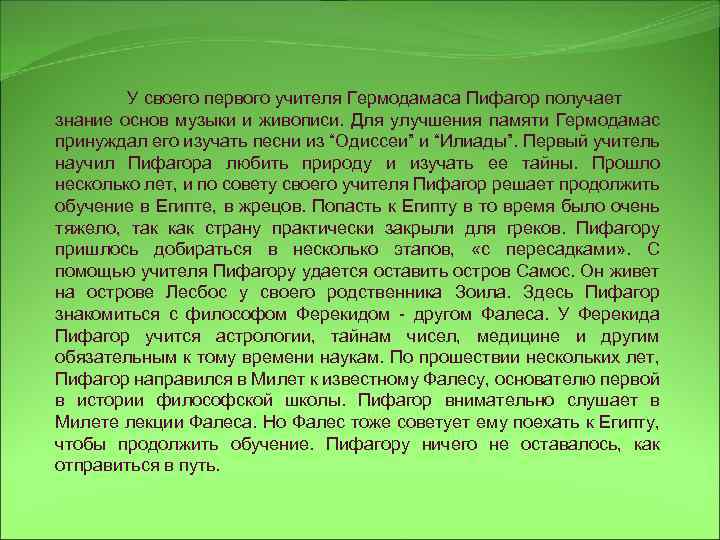 У своего первого учителя Гермодамаса Пифагор получает знание основ музыки и живописи. Для улучшения памяти Гермодамас принуждал его изучать песни из “Одиссеи” и “Илиады”. Первый учитель научил Пифагора любить природу и изучать ее тайны. Прошло несколько лет, и по совету своего учителя Пифагор решает продолжить обучение в Египте, в жрецов. Попасть к Египту в то время было очень тяжело, так как страну практически закрыли для греков. Пифагору пришлось добираться в несколько этапов, «с пересадками». С помощью учителя Пифагору удается оставить остров Самос. Он живет на острове Лесбос у своего родственника Зоила. Здесь Пифагор знакомиться с философом Ферекидом - другом Фалеса. У Ферекида Пифагор учится астрологии, тайнам чисел, медицине и другим обязательным к тому времени наукам. По прошествии нескольких лет, Пифагор направился в Милет к известному Фалесу, основателю первой в истории философской школы. Пифагор внимательно слушает в Милете лекции Фалеса. Но Фалес тоже советует ему поехать к Египту, чтобы продолжить обучение. Пифагору ничего не оставалось, как отправиться в путь.